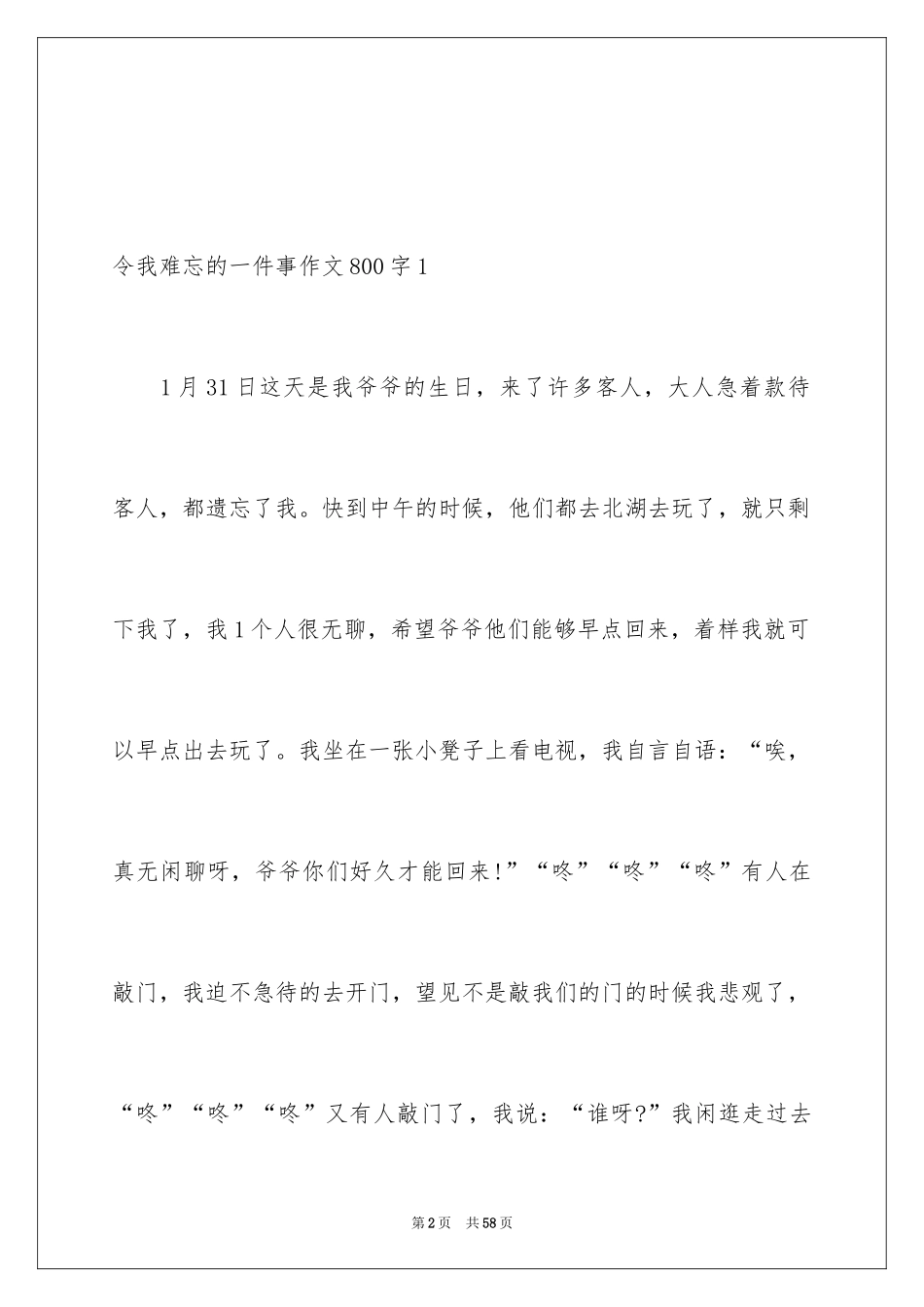 令我难忘的一件事作文800字1

1月31日这天是我爷爷的生日，来了许多客人，大人急着款待客人，都遗忘了我。快到中午的时候，他们都去北湖去玩了，就只剩下我了，我1个人很无聊，希望爷爷他们能够早点回来，着样我就可以早点出去玩了。我坐在一张小凳子上看电视，我自言自语：“唉，真无闲聊呀，爷爷你们好久才能回来!”“咚”“咚”“咚”有人在敲门，我迫不急待的去开门，望见不是敲我们的门的时候我悲观了，“咚”“咚”“咚”又有人敲门了，我说：“谁呀?”我闲逛走过去

第2页　共58页